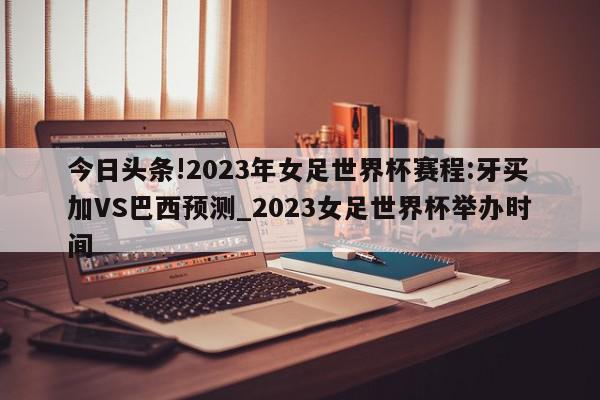 今日头条!2023年女足世界杯赛程:牙买加VS巴西预测_2023女足世界杯举办时间